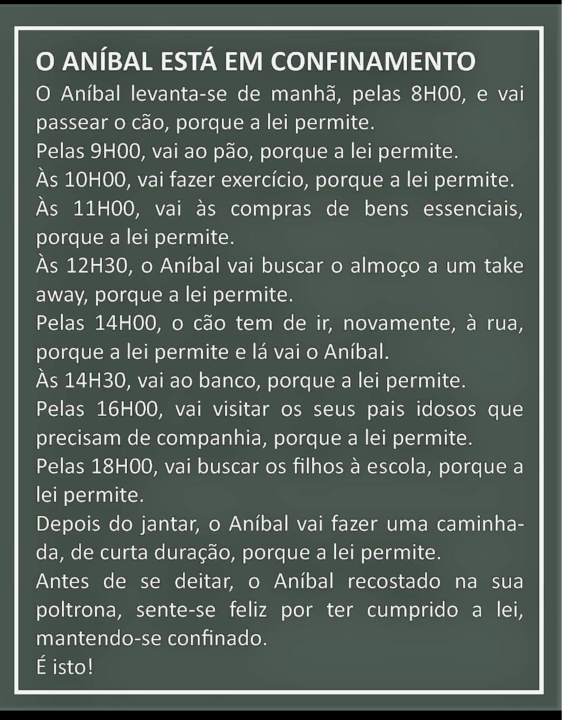 O ANÍBAL ESTÁ EM CONFINAMENTO

O Aníbal levanta-se de manhã, pelas 8H00, e vai passear o cão, porque a lei permite.

Pelas 9H00, vai ao pão, porque a lei permite.

Às 10H00, vai fazer exercício, porque a lei permite.

Às 11H00, vai às compras de bens essenciais, porque a lei permite.

Às 12H30, o Aníbal vai buscar o almoço a um take away, porque a lei permite.

Pelas 14H00, o cão tem de ir, novamente, à rua, porque a lei permite e lá vai o Aníbal.

Às 14H30, vai ao banco, porque a lei permite.

Pelas 16H00, vai visitar os seus pais idosos que precisam de companhia, porque a lei permite.

Pelas 18H00, vai buscar os filhos à escola, porque a lei permite.

Depois do jantar, o Aníbal vai fazer uma caminhada, de curta duração, porque a lei permite.

Antes de se deitar, o Aníbal recostado na sua poltrona, sente-se feliz por ter cumprido a lei, mantendo-se confinado.

É isto!